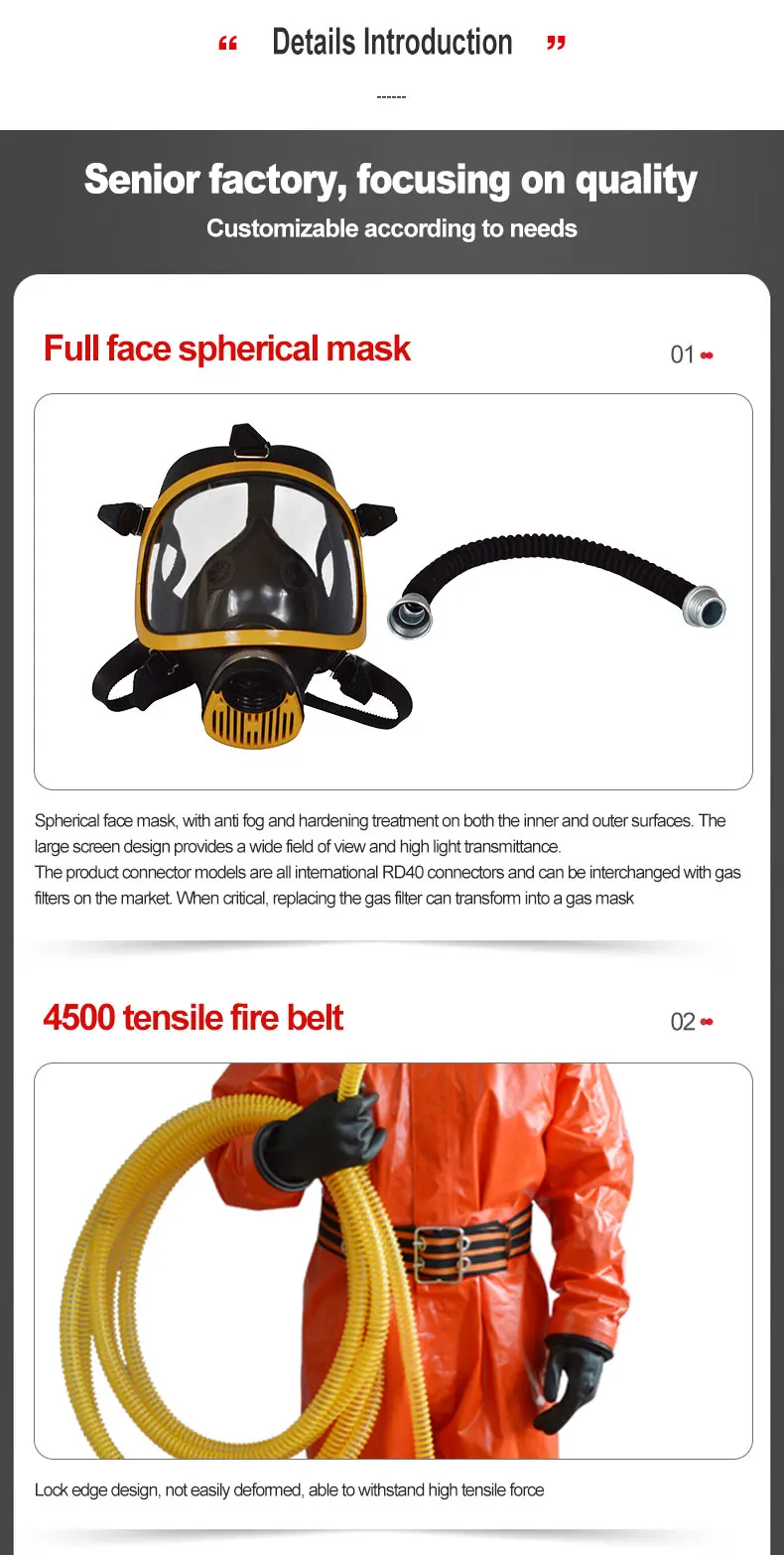 “ Details Introduction ”

------

Senior factory, focusing on quality

Customizable according to needs

Full face spherical mask

01

Spherical face mask, with anti fog and hardening treatment on both the inner and outer surfaces. The large screen design provides a wide field of view and high light transmittance.
The product connector models are all international RD40 connectors and can be interchanged with gas filters on the market. When critical, replacing the gas filter can transform into a gas mask

4500 tensile fire belt

02

Lock edge design, not easily deformed, able to withstand high tensile force